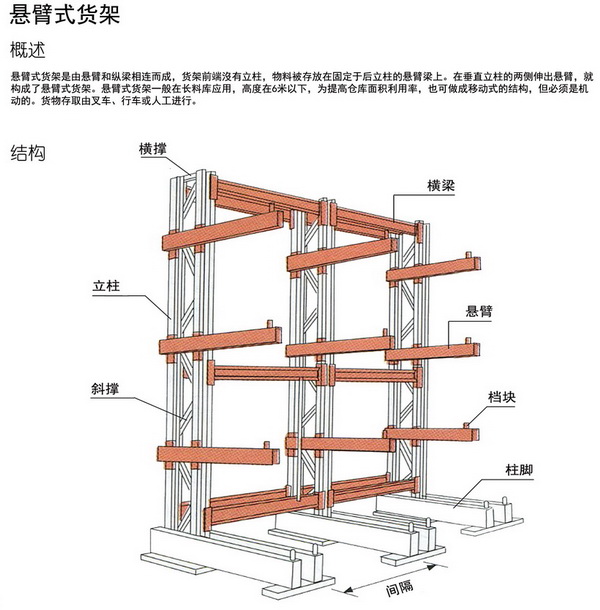 悬臂式货架

概述

悬臂式货架是由悬臂和纵梁相连而成，货架前端没有立柱，物料被存放在固定于后立柱的悬臂梁上。在垂直立柱的两侧伸出悬臂，就构成了悬臂式货架。悬臂式货架一般在长料库应用，高度在6米以下，为提高仓库面积利用率，也可做成移动式的结构，但必须是机动的。货物存取由叉车、行车或人工进行。

结构

横撑

横梁

立柱

悬臂

斜撑

档块

柱脚

间隔